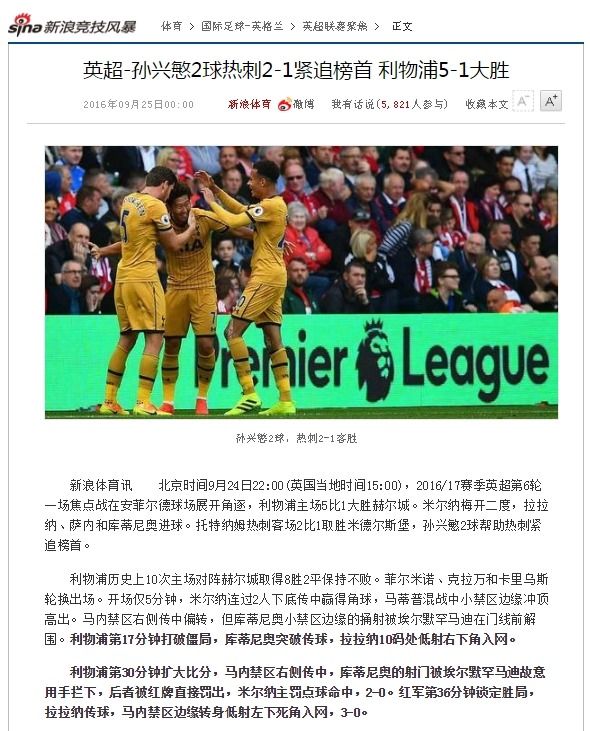 sina 新浪竞技风暴 体育 > 国际足球-英格兰 > 英超联赛聚焦 > 正文

英超-孙兴慜2球热刺2-1紧追榜首 利物浦5-1大胜

2016年09月25日00:00 新浪体育 微博 我有话说(5,821人参与) 收藏本文 A⁻ A⁺

Premier League

孙兴慜2球，热刺2-1客胜

新浪体育讯 北京时间9月24日22:00(英国当地时间15:00)，2016/17赛季英超第6轮一场焦点战在安菲尔德球场展开角逐，利物浦主场5比1大胜赫尔城。米尔纳梅开二度，拉拉纳、萨内和库蒂尼奥进球。托特纳姆热刺客场2比1取胜米德尔斯堡，孙兴慜2球帮助热刺紧追榜首。

利物浦历史上10次主场对阵赫尔城取得8胜2平保持不败。菲尔米诺、克拉万和卡里乌斯轮换出场。开场仅5分钟，米尔纳连过2人下底传中赢得角球，马蒂普混战中小禁区边缘冲顶高出。马内禁区右侧传中偏转，但库蒂尼奥小禁区边缘的捅射被埃尔默罕马迪在门线前解围。利物浦第17分钟打破僵局，库蒂尼奥突破传球，拉拉纳10码处低射右下角入网。

利物浦第30分钟扩大比分，马内禁区右侧传中，库蒂尼奥的射门被埃尔默罕马迪故意用手拦下，后者被红牌直接罚出，米尔纳主罚点球命中，2-0。红军第36分钟锁定胜局，拉拉纳传球，马内禁区边缘转身低射左下死角入网，3-0。